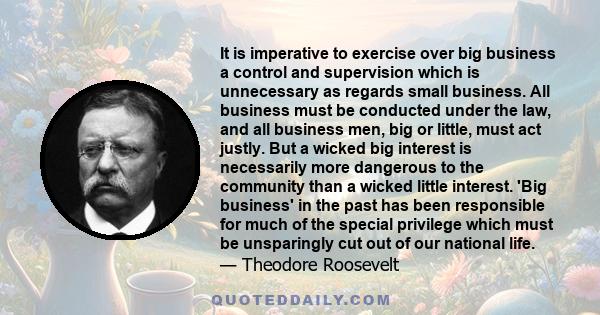 It is imperative to exercise over big business a control and supervision which is unnecessary as regards small business. All business must be conducted under the law, and all business men, big or little, must act justly. But a wicked big interest is necessarily more dangerous to the community than a wicked little interest. 'Big business' in the past has been responsible for much of the special privilege which must be unsparingly cut out of our national life.
— Theodore Roosevelt

QUOTEDDAILY.COM